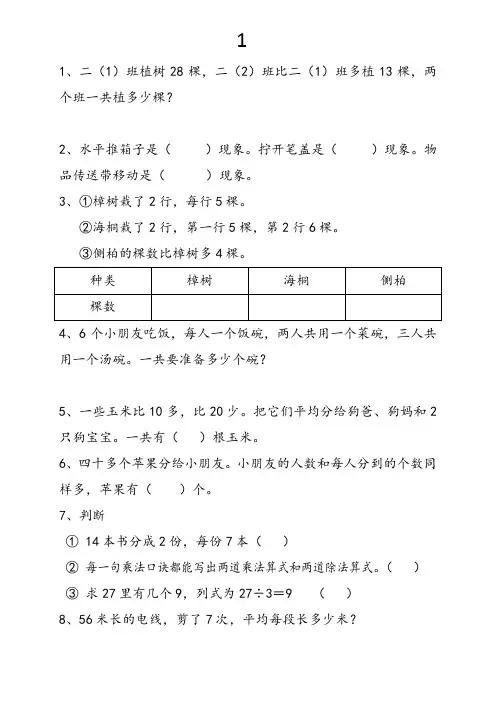 1

1、二（1）班植树 28 棵，二（2）班比二（1）班多植 13 棵，两个班一共植多少棵？

2、水平推箱子是（　　）现象。拧开笔盖是（　　）现象。物品传送带移动是（　　）现象。

3、①樟树栽了 2 行，每行 5 棵。

②海桐栽了 2 行，第一行 5 棵，第 2 行 6 棵。

③侧柏的棵数比樟树多 4 棵。

| 种类 | 樟树 | 海桐 | 侧柏 |
|---|---|---|---|
| 棵数 | | | |

4、6 个小朋友吃饭，每人一个饭碗，两人共用一个菜碗，三人共用一个汤碗。一共要准备多少个碗？

5、一些玉米比 10 多，比 20 少。把它们平均分给狗爸、狗妈和 2 只狗宝宝。一共有（　　）根玉米。

6、四十多个苹果分给小朋友。小朋友的人数和每人分到的个数同样多，苹果有（　　）个。

7、判断

① 14 本书分成 2 份，每份 7 本（　　）

② 每一句乘法口诀都能写出两道乘法算式和两道除法算式。（　　）

③ 求 27 里有几个 9，列式为 $27÷3=9$　（　　）

8、56 米长的电线，剪了 7 次，平均每段长多少米？